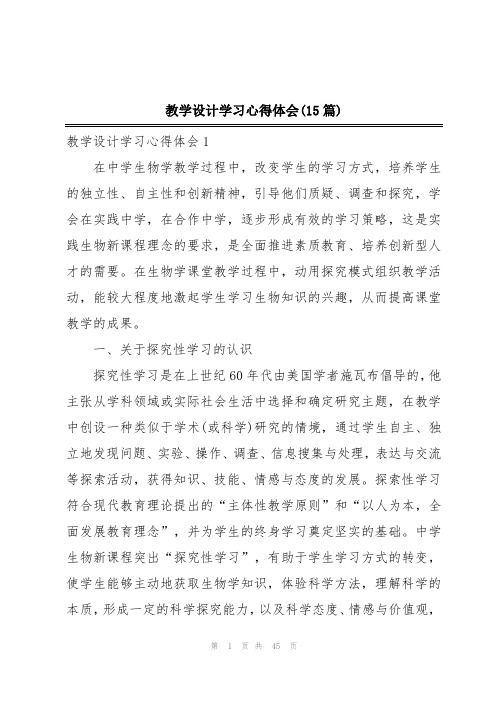 教学设计学习心得体会(15篇)

教学设计学习心得体会1

在中学生物学教学过程中，改变学生的学习方式，培养学生的独立性、自主性和创新精神，引导他们质疑、调查和探究，学会在实践中学，在合作中学，逐步形成有效的学习策略，这是实践生物新课程理念的要求，是全面推进素质教育、培养创新型人才的需要。在生物学课堂教学过程中，动用探究模式组织教学活动，能较大程度地激起学生学习生物知识的兴趣，从而提高课堂教学的成果。

一、关于探究性学习的认识

探究性学习是在上世纪60年代由美国学者施瓦布倡导的，他主张从学科领域或实际社会生活中选择和确定研究主题，在教学中创设一种类似于学术(或科学)研究的情境，通过学生自主、独立地发现问题、实验、操作、调查、信息搜集与处理，表达与交流等探索活动，获得知识、技能、情感与态度的发展。探索性学习符合现代教育理论提出的“主体性教学原则”和“以人为本，全面发展教育理念”，并为学生的终身学习奠定坚实的基础。中学生物新课程突出“探究性学习”，有助于学生学习方式的转变，使学生能够主动地获取生物学知识，体验科学方法，理解科学的本质，形成一定的科学探究能力，以及科学态度、情感与价值观，

第 1 页 共 45 页